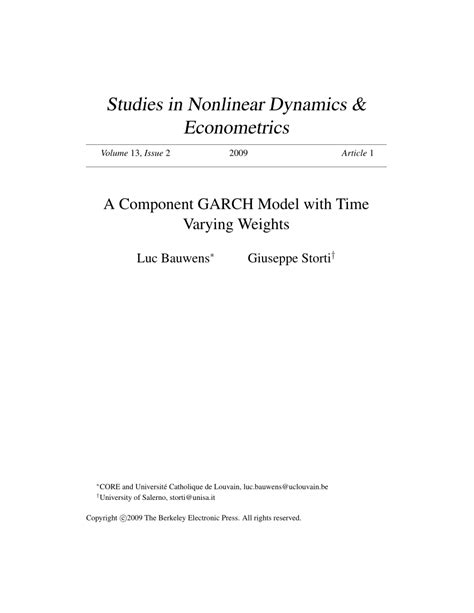 Studies in Nonlinear Dynamics & Econometrics

Volume 13, Issue 2    2009    Article 1

A Component GARCH Model with Time Varying Weights

Luc Bauwens*    Giuseppe Storti†

*CORE and Université Catholique de Louvain, luc.bauwens@uclouvain.be
†University of Salerno, storti@unisa.it

Copyright ©2009 The Berkeley Electronic Press. All rights reserved.